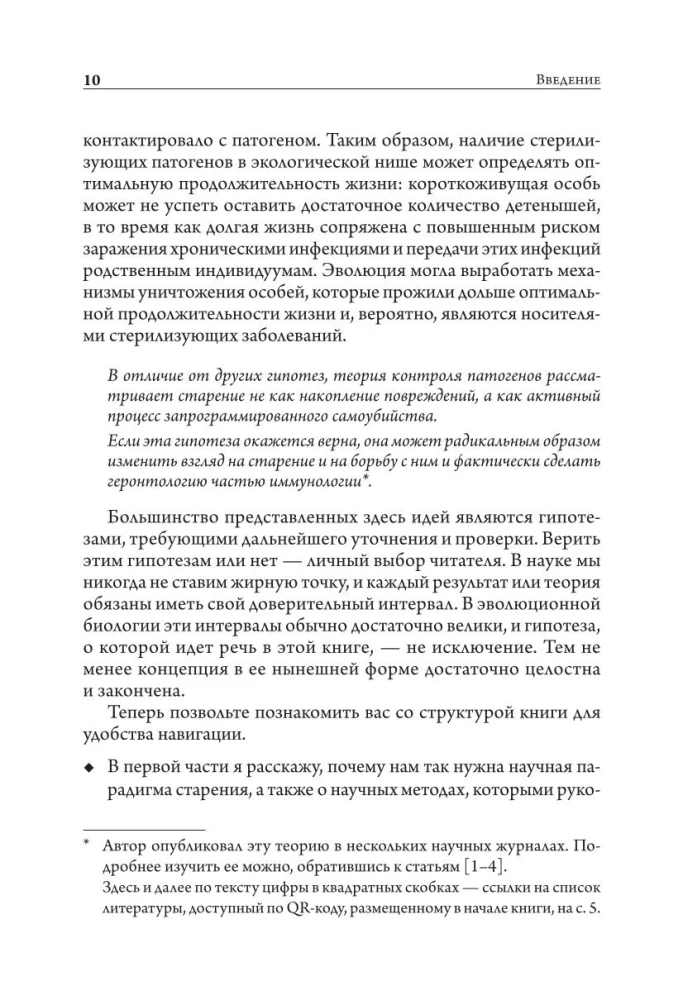 10 Введение

контактировало с патогеном. Таким образом, наличие стерилизующих патогенов в экологической нише может определять оптимальную продолжительность жизни: короткоживущая особь может не успеть оставить достаточное количество детенышей, в то время как долгая жизнь сопряжена с повышенным риском заражения хроническими инфекциями и передачи этих инфекций родственным индивидуумам. Эволюция могла выработать механизмы уничтожения особей, которые прожили дольше оптимальной продолжительности жизни и, вероятно, являются носителями стерилизующих заболеваний.

В отличие от других гипотез, теория контроля патогенов рассматривает старение не как накопление повреждений, а как активный процесс запрограммированного самоубийства.

Если эта гипотеза окажется верна, она может радикальным образом изменить взгляд на старение и на борьбу с ним и фактически сделать геронтологию частью иммунологии*.

Большинство представленных здесь идей являются гипотезами, требующими дальнейшего уточнения и проверки. Верить этим гипотезам или нет — личный выбор читателя. В науке мы никогда не ставим жирную точку, и каждый результат или теория обязаны иметь свой доверительный интервал. В эволюционной биологии эти интервалы обычно достаточно велики, и гипотеза, о которой идет речь в этой книге, — не исключение. Тем не менее концепция в ее нынешней форме достаточно целостна и закончена.

Теперь позвольте познакомить вас со структурой книги для удобства навигации.

◆ В первой части я расскажу, почему нам так нужна научная парадигма старения, а также о научных методах, которыми руко-

* Автор опубликовал эту теорию в нескольких научных журналах. Подробнее изучить ее можно, обратившись к статьям [1–4].
Здесь и далее по тексту цифры в квадратных скобках — ссылки на список литературы, доступный по QR-коду, размещенному в начале книги, на с. 5.